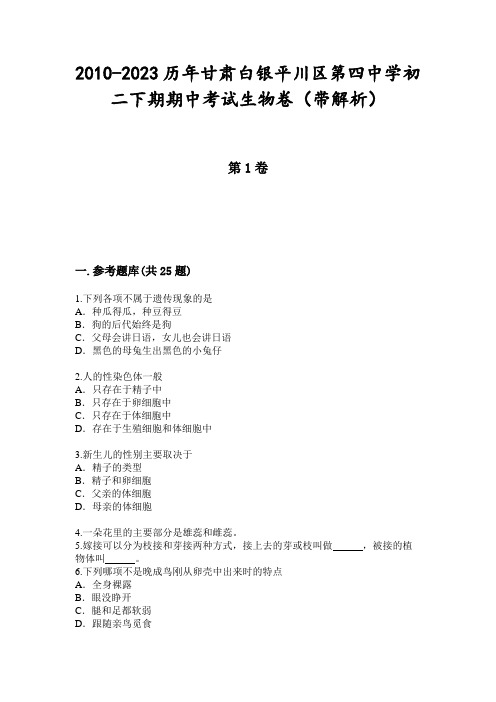 2010-2023 历年甘肃白银平川区第四中学初二下期期中考试生物卷（带解析）

第 1 卷

一. 参考题库(共 25 题)

1.下列各项不属于遗传现象的是
A. 种瓜得瓜，种豆得豆
B. 狗的后代始终是狗
C. 父母会讲日语，女儿也会讲日语
D. 黑色的母兔生出黑色的小兔仔

2.人的性染色体一般
A. 只存在于精子中
B. 只存在于卵细胞中
C. 只存在于体细胞中
D. 存在于生殖细胞和体细胞中

3.新生儿的性别主要取决于
A. 精子的类型
B. 精子和卵细胞
C. 父亲的体细胞
D. 母亲的体细胞

4.一朵花里的主要部分是雄蕊和雌蕊。
5.嫁接可以分为枝接和芽接两种方式，接上去的芽或枝叫做______，被接的植物体叫______。
6.下列哪项不是晚成鸟刚从卵壳中出来时的特点
A. 全身裸露
B. 眼没睁开
C. 腿和足都软弱
D. 跟随亲鸟觅食